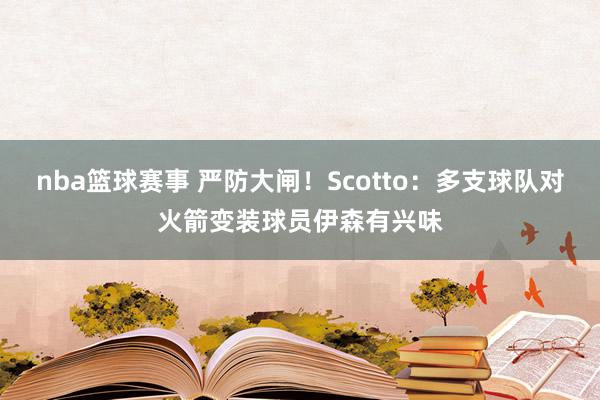 nba篮球赛事 严防大闸！Scotto：多支球队对火箭变装球员伊森有兴味